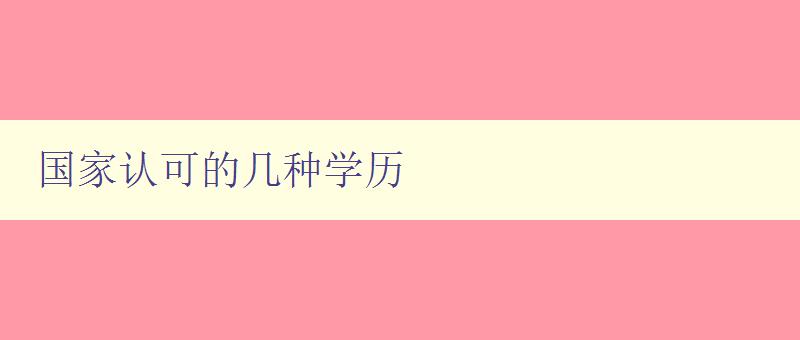 国家认可的几种学历